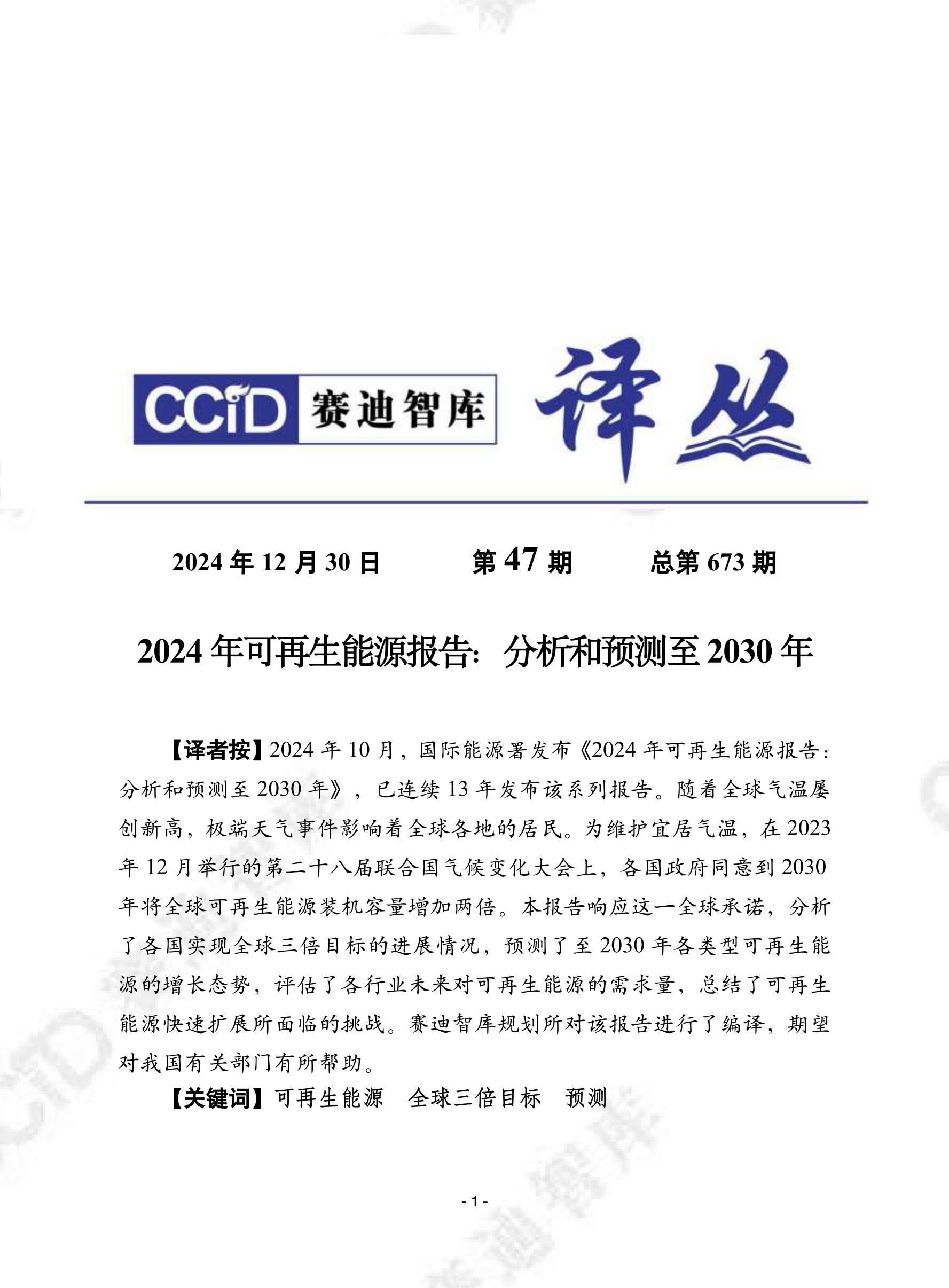 CCiD 赛迪智库 译丛

2024 年 12 月 30 日　　第 47 期　　总第 673 期

2024 年可再生能源报告：分析和预测至 2030 年

【译者按】2024 年 10 月，国际能源署发布《2024 年可再生能源报告：分析和预测至 2030 年》，已连续 13 年发布该系列报告。随着全球气温屡创新高，极端天气事件影响着全球各地的居民。为维护宜居气温，在 2023 年 12 月举行的第二十八届联合国气候变化大会上，各国政府同意到 2030 年将全球可再生能源装机容量增加两倍。本报告响应这一全球承诺，分析了各国实现全球三倍目标的进展情况，预测了至 2030 年各类型可再生能源的增长态势，评估了各行业未来对可再生能源的需求量，总结了可再生能源快速扩展所面临的挑战。赛迪智库规划所对该报告进行了编译，期望对我国有关部门有所帮助。

【关键词】可再生能源　全球三倍目标　预测

- 1 -